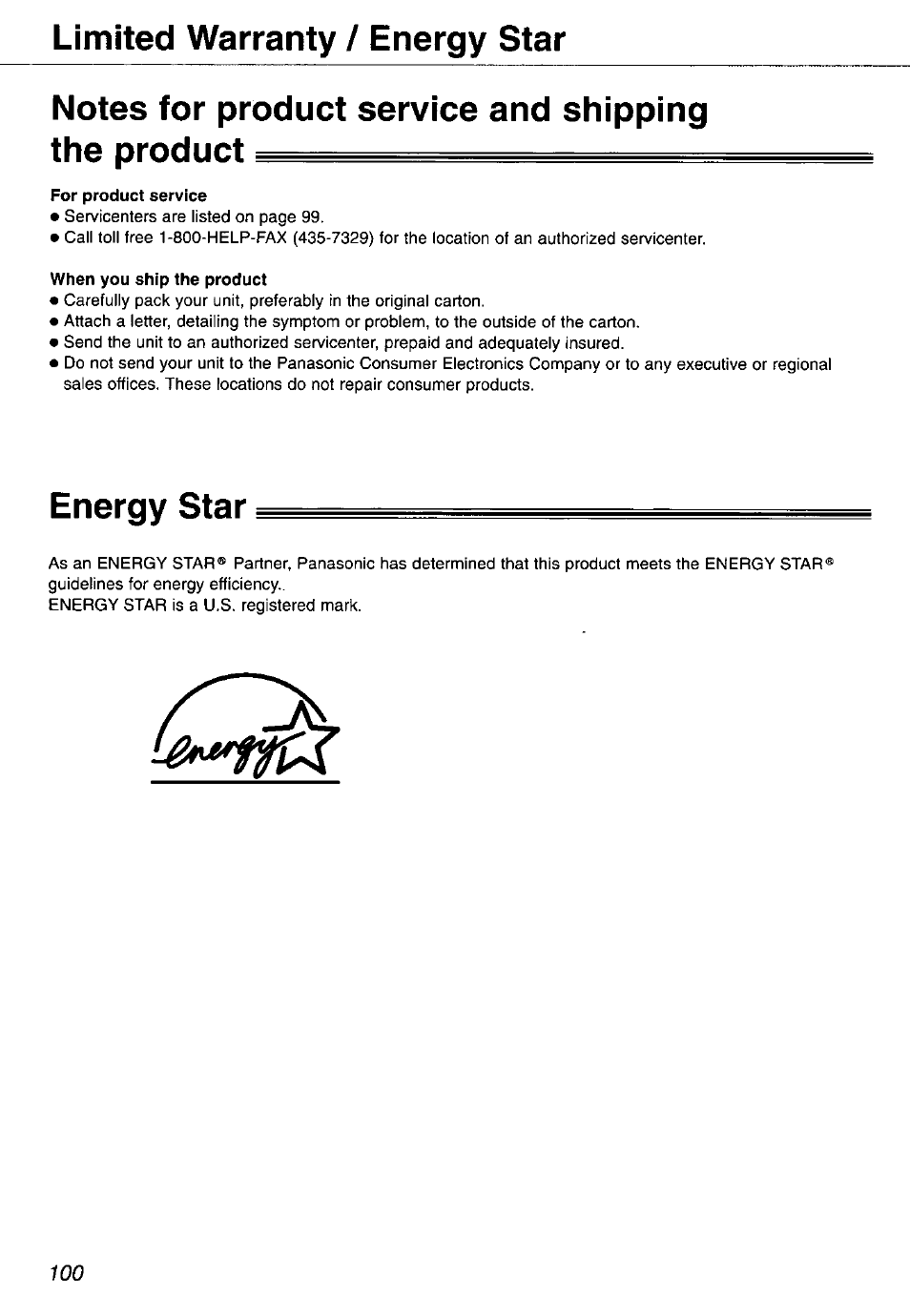 Limited Warranty / Energy Star

Notes for product service and shipping the product

For product service
● Servicenters are listed on page 99.
● Call toll free 1-800-HELP-FAX (435-7329) for the location of an authorized servicenter.

When you ship the product
● Carefully pack your unit, preferably in the original carton.
● Attach a letter, detailing the symptom or problem, to the outside of the carton.
● Send the unit to an authorized servicenter, prepaid and adequately insured.
● Do not send your unit to the Panasonic Consumer Electronics Company or to any executive or regional sales offices. These locations do not repair consumer products.

Energy Star

As an ENERGY STAR® Partner, Panasonic has determined that this product meets the ENERGY STAR® guidelines for energy efficiency..
ENERGY STAR is a U.S. registered mark.

energy

100